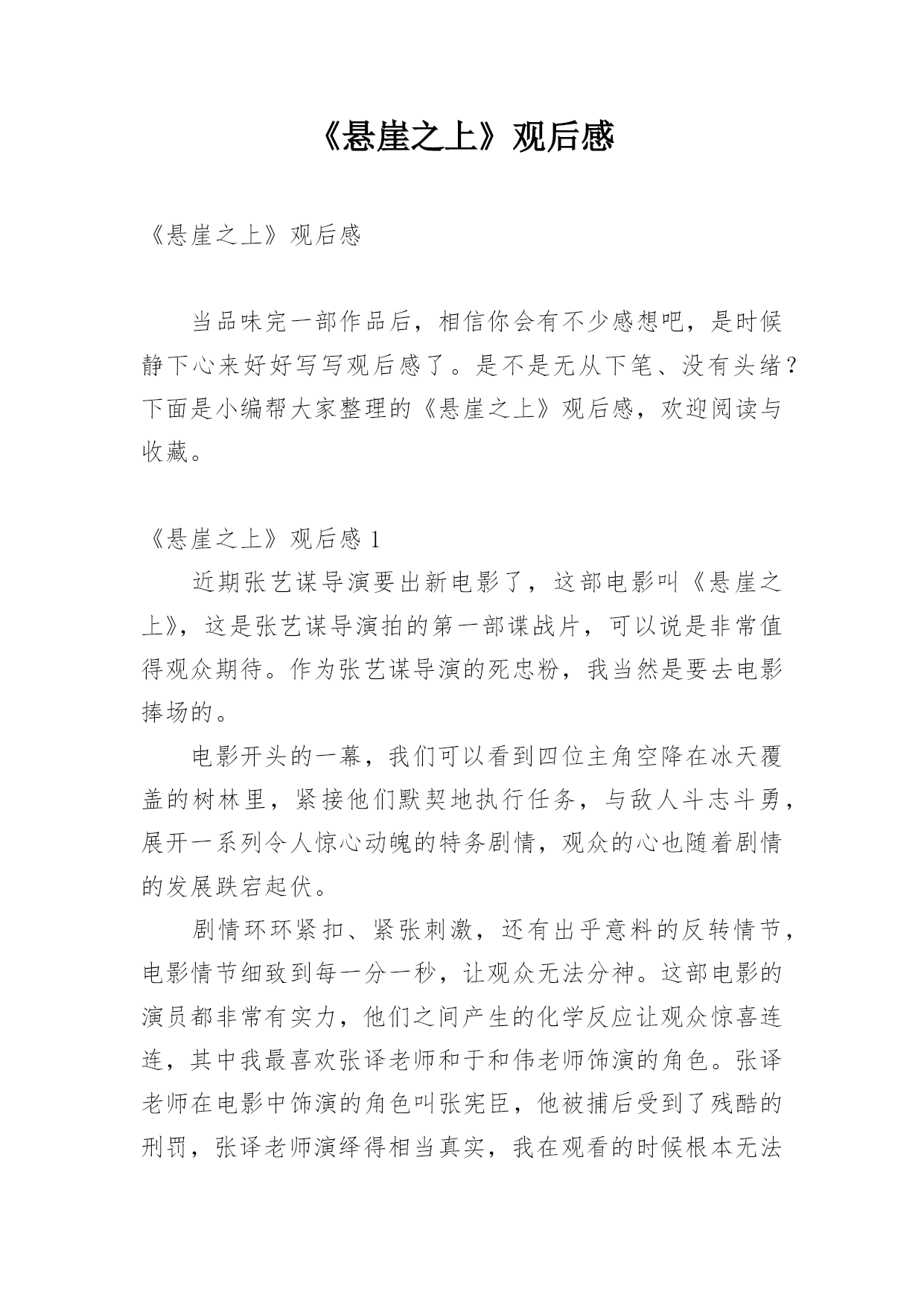 《悬崖之上》观后感

《悬崖之上》观后感

当品味完一部作品后，相信你会有不少感想吧，是时候静下心来好好写写观后感了。是不是无从下笔、没有头绪？下面是小编帮大家整理的《悬崖之上》观后感，欢迎阅读与收藏。

《悬崖之上》观后感 1

近期张艺谋导演要出新电影了，这部电影叫《悬崖之上》，这是张艺谋导演拍的第一部谍战片，可以说是非常值得观众期待。作为张艺谋导演的死忠粉，我当然是要去电影捧场的。

电影开头的一幕，我们可以看到四位主角空降在冰天覆盖的树林里，紧接他们默契地执行任务，与敌人斗志斗勇，展开一系列令人惊心动魄的特务剧情，观众的心也随着剧情的发展跌宕起伏。

剧情环环紧扣、紧张刺激，还有出乎意料的反转情节，电影情节细致到每一分一秒，让观众无法分神。这部电影的演员都非常有实力，他们之间产生的化学反应让观众惊喜连连，其中我最喜欢张译老师和于和伟老师饰演的角色。张译老师在电影中饰演的角色叫张宪臣，他被捕后受到了残酷的刑罚，张译老师演绎得相当真实，我在观看的时候根本无法